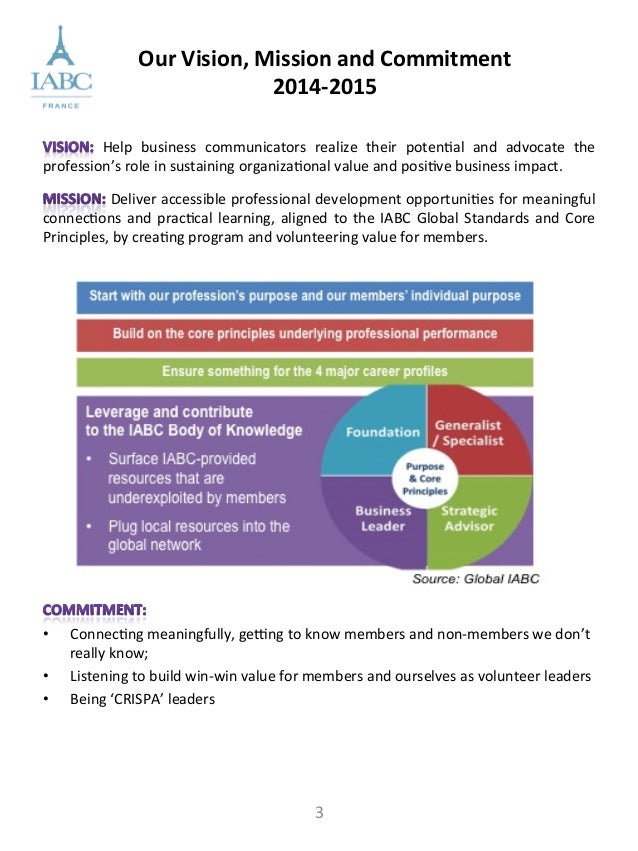 IABC
FRANCE

Our Vision, Mission and Commitment
2014-2015

VISION: Help business communicators realize their potential and advocate the profession's role in sustaining organizational value and positive business impact.

MISSION: Deliver accessible professional development opportunities for meaningful connections and practical learning, aligned to the IABC Global Standards and Core Principles, by creating program and volunteering value for members.

Start with our profession's purpose and our members' individual purpose

Build on the core principles underlying professional performance

Ensure something for the 4 major career profiles

Leverage and contribute to the IABC Body of Knowledge

• Surface IABC-provided resources that are underexploited by members

• Plug local resources into the global network

Foundation

Generalist / Specialist

Purpose & Core Principles

Business Leader

Strategic Advisor

Source: Global IABC

COMMITMENT:

• Connecting meaningfully, getting to know members and non-members we don't really know;

• Listening to build win-win value for members and ourselves as volunteer leaders

• Being 'CRISPA' leaders

3